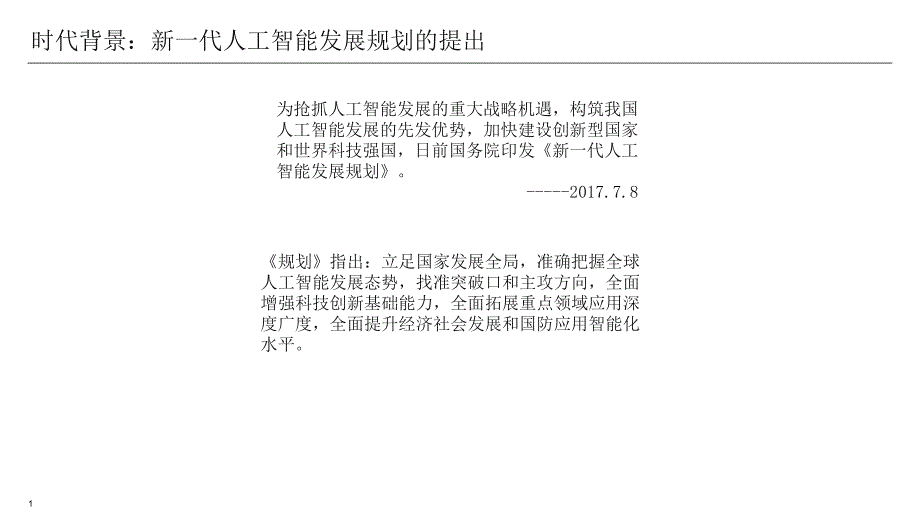 时代背景：新一代人工智能发展规划的提出

为抢抓人工智能发展的重大战略机遇，构筑我国人工智能发展的先发优势，加快建设创新型国家和世界科技强国，日前国务院印发《新一代人工智能发展规划》。

-----2017.7.8

《规划》指出：立足国家发展全局，准确把握全球人工智能发展态势，找准突破口和主攻方向，全面增强科技创新基础能力，全面拓展重点领域应用深度广度，全面提升经济社会发展和国防应用智能化水平。

1